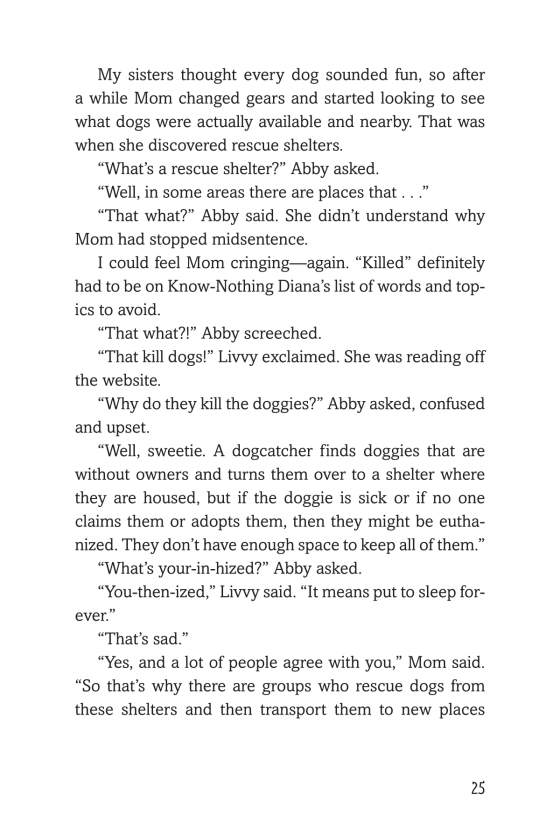 My sisters thought every dog sounded fun, so after a while Mom changed gears and started looking to see what dogs were actually available and nearby. That was when she discovered rescue shelters.

“What’s a rescue shelter?” Abby asked.

“Well, in some areas there are places that . . .”

“That what?” Abby said. She didn’t understand why Mom had stopped midsentence.

I could feel Mom cringing—again. “Killed” definitely had to be on Know-Nothing Diana’s list of words and topics to avoid.

“That what?!” Abby screeched.

“That kill dogs!” Livvy exclaimed. She was reading off the website.

“Why do they kill the doggies?” Abby asked, confused and upset.

“Well, sweetie. A dogcatcher finds doggies that are without owners and turns them over to a shelter where they are housed, but if the doggie is sick or if no one claims them or adopts them, then they might be euthanized. They don’t have enough space to keep all of them.”

“What’s your-in-hized?” Abby asked.

“You-then-ized,” Livvy said. “It means put to sleep forever.”

“That’s sad.”

“Yes, and a lot of people agree with you,” Mom said. “So that’s why there are groups who rescue dogs from these shelters and then transport them to new places

25